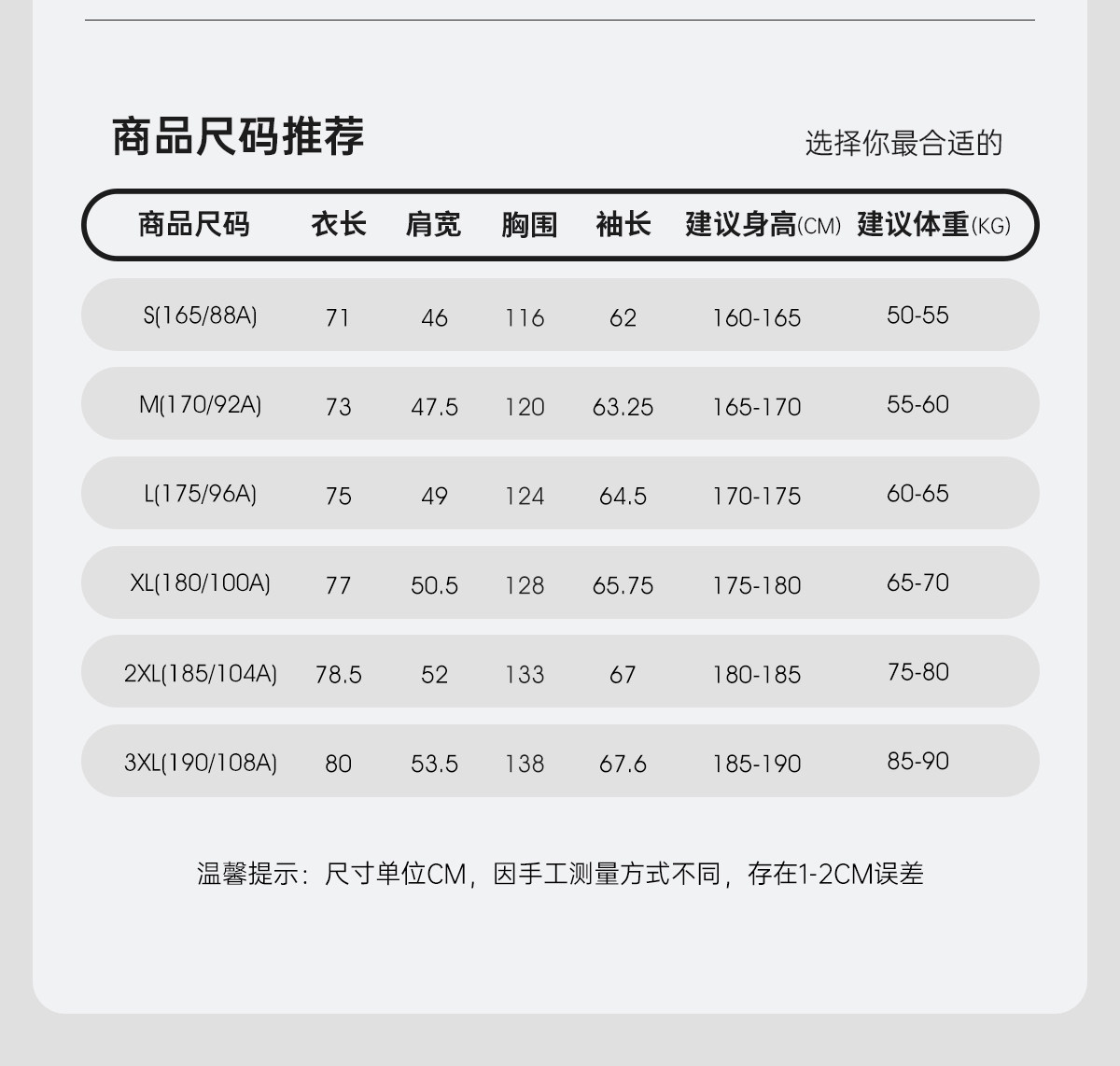 商品尺码推荐

选择你最合适的

| 商品尺码 | 衣长 | 肩宽 | 胸围 | 袖长 | 建议身高(CM) | 建议体重(KG) |
|---|---|---|---|---|---|---|
| S(165/88A) | 71 | 46 | 116 | 62 | 160-165 | 50-55 |
| M(170/92A) | 73 | 47.5 | 120 | 63.25 | 165-170 | 55-60 |
| L(175/96A) | 75 | 49 | 124 | 64.5 | 170-175 | 60-65 |
| XL(180/100A) | 77 | 50.5 | 128 | 65.75 | 175-180 | 65-70 |
| 2XL(185/104A) | 78.5 | 52 | 133 | 67 | 180-185 | 75-80 |
| 3XL(190/108A) | 80 | 53.5 | 138 | 67.6 | 185-190 | 85-90 |

温馨提示：尺寸单位CM，因手工测量方式不同，存在1-2CM误差